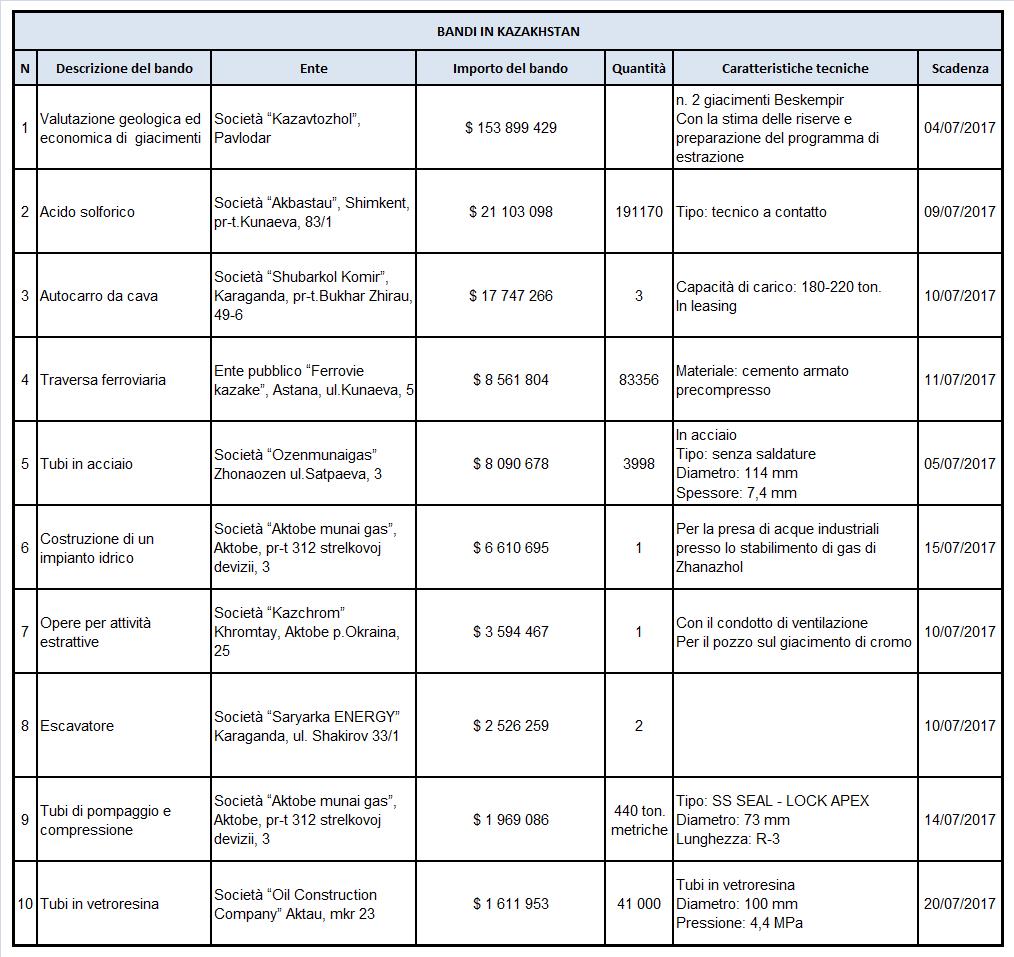 BANDI IN KAZAKHSTAN

| N | Descrizione del bando | Ente | Importo del bando | Quantità | Caratteristiche tecniche | Scadenza |
|---|---|---|---|---|---|---|
| 1 | Valutazione geologica ed economica di giacimenti | Società "Kazavtozhol", Pavlodar | $ 153 899 429 | | n. 2 giacimenti Beskempir Con la stima delle riserve e preparazione del programma di estrazione | 04/07/2017 |
| 2 | Acido solforico | Società "Akbastau", Shimkent, pr-t.Kunaeva, 83/1 | $ 21 103 098 | 191170 | Tipo: tecnico a contatto | 09/07/2017 |
| 3 | Autocarro da cava | Società "Shubarkol Komir", Karaganda, pr-t.Bukhar Zhirau, 49-6 | $ 17 747 266 | 3 | Capacità di carico: 180-220 ton. In leasing | 10/07/2017 |
| 4 | Traversa ferroviaria | Ente pubblico "Ferrovie kazake", Astana, ul.Kunaeva, 5 | $ 8 561 804 | 83356 | Materiale: cemento armato precompresso | 11/07/2017 |
| 5 | Tubi in acciaio | Società "Ozenmunaigas" Zhonaozen ul.Satpaeva, 3 | $ 8 090 678 | 3998 | In acciaio Tipo: senza saldature Diametro: 114 mm Spessore: 7,4 mm | 05/07/2017 |
| 6 | Costruzione di un impianto idrico | Società "Aktobe munai gas", Aktobe, pr-t 312 strelkovoj devizii, 3 | $ 6 610 695 | 1 | Per la presa di acque industriali presso lo stabilimento di gas di Zhanazhol | 15/07/2017 |
| 7 | Opere per attività estrattive | Società "Kazchrom" Khromtay, Aktobe p.Okraina, 25 | $ 3 594 467 | 1 | Con il condotto di ventilazione Per il pozzo sul giacimento di cromo | 10/07/2017 |
| 8 | Escavatore | Società "Saryarka ENERGY" Karaganda, ul. Shakirov 33/1 | $ 2 526 259 | 2 | | 10/07/2017 |
| 9 | Tubi di pompaggio e compressione | Società "Aktobe munai gas", Aktobe, pr-t 312 strelkovoj devizii, 3 | $ 1 969 086 | 440 ton. metriche | Tipo: SS SEAL - LOCK APEX Diametro: 73 mm Lunghezza: R-3 | 14/07/2017 |
| 10 | Tubi in vetroresina | Società "Oil Construction Company" Aktau, mkr 23 | $ 1 611 953 | 41 000 | Tubi in vetroresina Diametro: 100 mm Pressione: 4,4 MPa | 20/07/2017 |